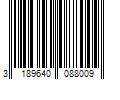 3 189640 088009